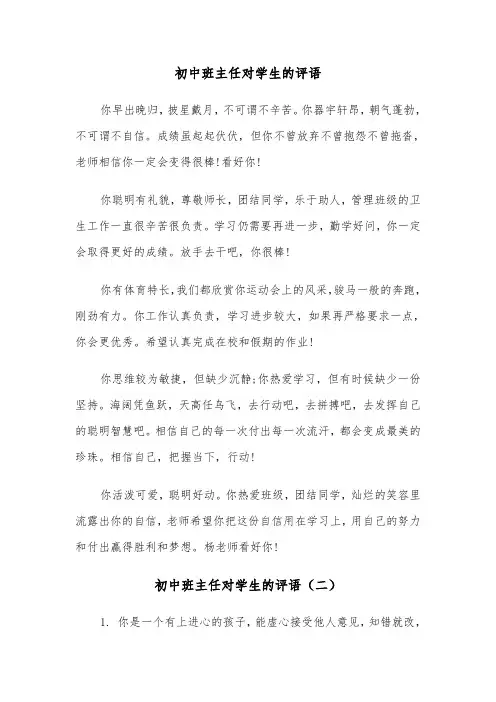 初中班主任对学生的评语

你早出晚归，披星戴月，不可谓不辛苦。你器宇轩昂，朝气蓬勃，不可谓不自信。成绩虽起起伏伏，但你不曾放弃不曾抱怨不曾拖沓，老师相信你一定会变得很棒!看好你!

你聪明有礼貌，尊敬师长，团结同学，乐于助人，管理班级的卫生工作一直很辛苦很负责。学习仍需要再进一步，勤学好问，你一定会取得更好的成绩。放手去干吧，你很棒!

你有体育特长，我们都欣赏你运动会上的风采，骏马一般的奔跑，刚劲有力。你工作认真负责，学习进步较大，如果再严格要求一点，你会更优秀。希望认真完成在校和假期的作业!

你思维较为敏捷，但缺少沉静;你热爱学习，但有时候缺少一份坚持。海阔凭鱼跃，天高任鸟飞，去行动吧，去拼搏吧，去发挥自己的聪明智慧吧。相信自己的每一次付出每一次流汗，都会变成最美的珍珠。相信自己，把握当下，行动!

你活泼可爱，聪明好动。你热爱班级，团结同学，灿烂的笑容里流露出你的自信，老师希望你把这份自信用在学习上，用自己的努力和付出赢得胜利和梦想。杨老师看好你!

初中班主任对学生的评语（二）

1. 你是一个有上进心的孩子，能虚心接受他人意见，知错就改，